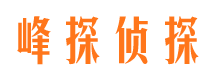 峰探侦探